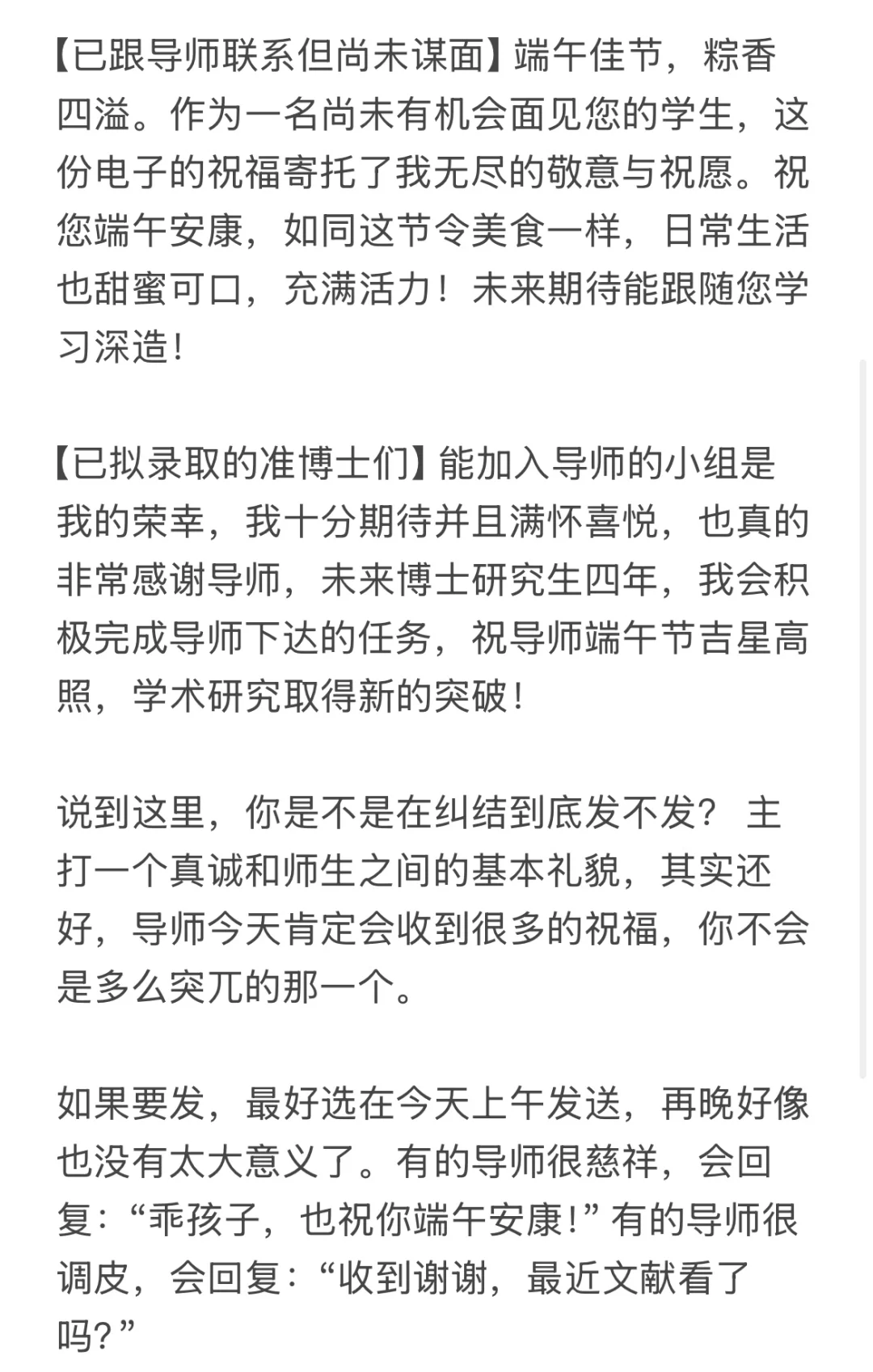 【已跟导师联系但尚未谋面】端午佳节，粽香四溢。作为一名尚未有机会面见您的学生，这份电子的祝福寄托了我无尽的敬意与祝愿。祝您端午安康，如同这节令美食一样，日常生活也甜蜜可口，充满活力！未来期待能跟随您学习深造！

【已拟录取的准博士们】能加入导师的小组是我的荣幸，我十分期待并且满怀喜悦，也真的非常感谢导师，未来博士研究生四年，我会积极完成导师下达的任务，祝导师端午节吉星高照，学术研究取得新的突破！

说到这里，你是不是在纠结到底发不发？ 主打一个真诚和师生之间的基本礼貌，其实还好，导师今天肯定会收到很多的祝福，你不会是多么突兀的那一个。

如果要发，最好选在今天上午发送，再晚好像也没有太大意义了。有的导师很慈祥，会回复：“乖孩子，也祝你端午安康！”有的导师很调皮，会回复：“收到谢谢，最近文献看了吗？”